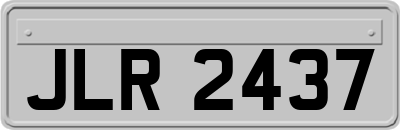 JLR 2437